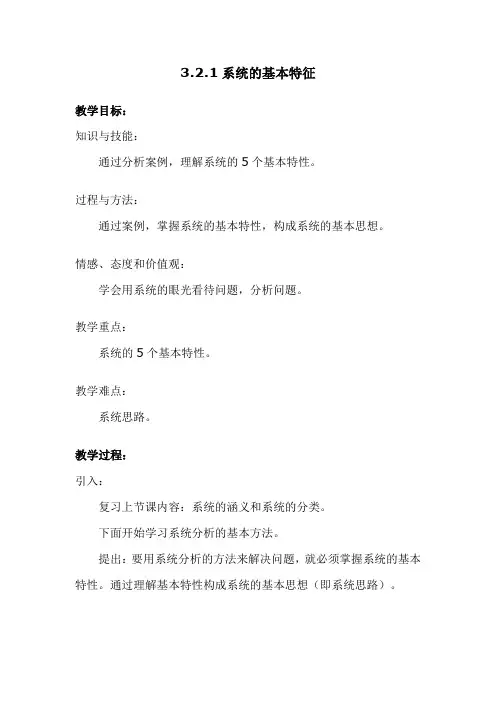 3.2.1 系统的基本特征

教学目标：

知识与技能：

通过分析案例，理解系统的 5 个基本特性。

过程与方法：

通过案例，掌握系统的基本特性，构成系统的基本思想。

情感、态度和价值观：

学会用系统的眼光看待问题，分析问题。

教学重点：

系统的 5 个基本特性。

教学难点：

系统思路。

教学过程：

引入：

复习上节课内容：系统的涵义和系统的分类。

下面开始学习系统分析的基本方法。

提出：要用系统分析的方法来解决问题，就必须掌握系统的基本特性。通过理解基本特性构成系统的基本思想（即系统思路）。